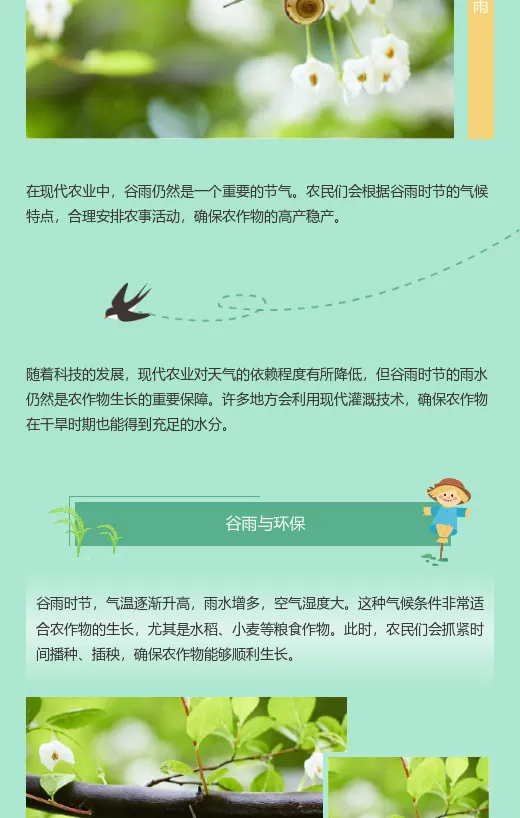 雨

在现代农业中，谷雨仍然是一个重要的节气。农民们会根据谷雨时节的气候特点，合理安排农事活动，确保农作物的高产稳产。

随着科技的发展，现代农业对天气的依赖程度有所降低，但谷雨时节的雨水仍然是农作物生长的重要保障。许多地方会利用现代灌溉技术，确保农作物在干旱时期也能得到充足的水分。

谷雨与环保

谷雨时节，气温逐渐升高，雨水增多，空气湿度大。这种气候条件非常适合农作物的生长，尤其是水稻、小麦等粮食作物。此时，农民们会抓紧时间播种、插秧，确保农作物能够顺利生长。